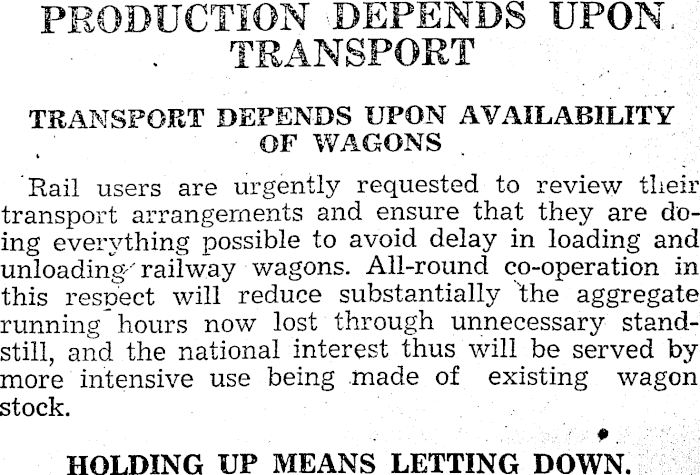 PRODUCTION DEPENDS UPON TRANSPORT

TRANSPORT DEPENDS UPON AVAILABILITY OF WAGONS

Rail users are urgently requested to review their transport arrangements and ensure that they are doing everything possible to avoid delay in loading and unloading railway wagons. All-round co-operation in this respect will reduce substantially the aggregate running hours now lost through unnecessary standstill, and the national interest thus will be served by more intensive use being made of existing wagon stock.

HOLDING UP MEANS LETTING DOWN.